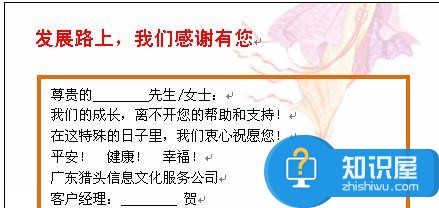 发展路上，我们感谢有您

尊贵的________先生/女士：
我们的成长，离不开您的帮助和支持！
在这特殊的日子里，我们衷心祝愿您！
平安！ 健康！ 幸福！
广东猎头信息文化服务公司
客户经理：________ 贺

知识屋
zhishiwu.com